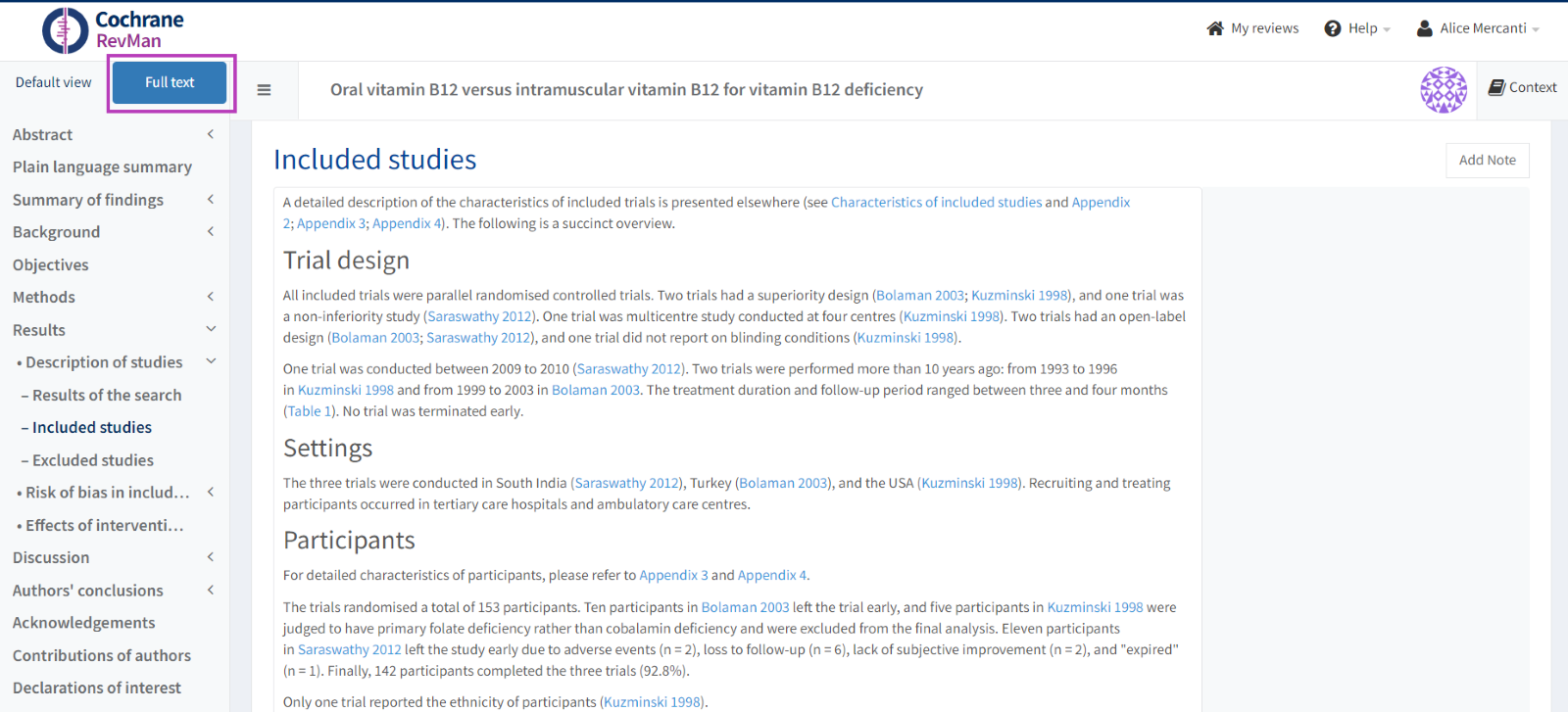 Cochrane
RevMan

My reviews
Help
Alice Mercanti

Default view
Full text

Oral vitamin B12 versus intramuscular vitamin B12 for vitamin B12 deficiency

Context

Abstract
Plain language summary
Summary of findings
Background
Objectives
Methods
Results
• Description of studies
– Results of the search
– Included studies
– Excluded studies
• Risk of bias in includ...
• Effects of interventi...
Discussion
Authors' conclusions
Acknowledgements
Contributions of authors
Declarations of interest

Included studies

Add Note

A detailed description of the characteristics of included trials is presented elsewhere (see Characteristics of included studies and Appendix 2; Appendix 3; Appendix 4). The following is a succinct overview.

Trial design

All included trials were parallel randomised controlled trials. Two trials had a superiority design (Bolaman 2003; Kuzminski 1998), and one trial was a non-inferiority study (Saraswathy 2012). One trial was multicentre study conducted at four centres (Kuzminski 1998). Two trials had an open-label design (Bolaman 2003; Saraswathy 2012), and one trial did not report on blinding conditions (Kuzminski 1998).

One trial was conducted between 2009 to 2010 (Saraswathy 2012). Two trials were performed more than 10 years ago: from 1993 to 1996 in Kuzminski 1998 and from 1999 to 2003 in Bolaman 2003. The treatment duration and follow-up period ranged between three and four months (Table 1). No trial was terminated early.

Settings

The three trials were conducted in South India (Saraswathy 2012), Turkey (Bolaman 2003), and the USA (Kuzminski 1998). Recruiting and treating participants occurred in tertiary care hospitals and ambulatory care centres.

Participants

For detailed characteristics of participants, please refer to Appendix 3 and Appendix 4.

The trials randomised a total of 153 participants. Ten participants in Bolaman 2003 left the trial early, and five participants in Kuzminski 1998 were judged to have primary folate deficiency rather than cobalamin deficiency and were excluded from the final analysis. Eleven participants in Saraswathy 2012 left the study early due to adverse events (n = 2), loss to follow-up (n = 6), lack of subjective improvement (n = 2), and "expired" (n = 1). Finally, 142 participants completed the three trials (92.8%).

Only one trial reported the ethnicity of participants (Kuzminski 1998).